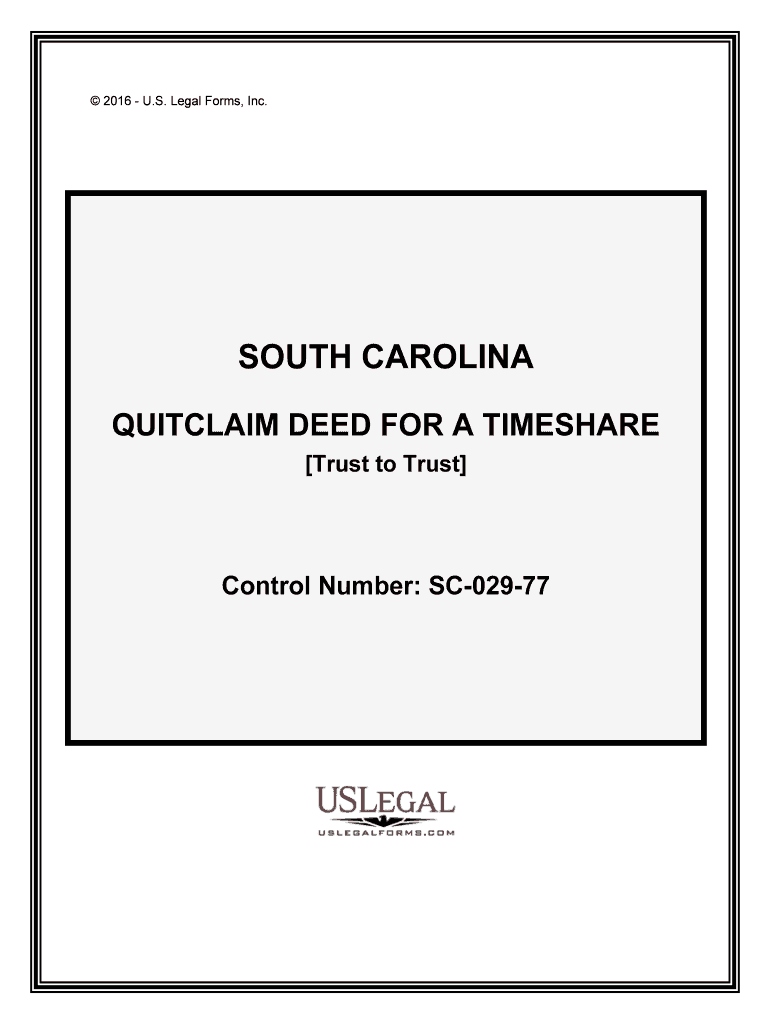 © 2016 - U.S. Legal Forms, Inc.

SOUTH CAROLINA

QUITCLAIM DEED FOR A TIMESHARE

[Trust to Trust]

Control Number: SC-029-77

USLEGAL

USLEGALFORMS.COM